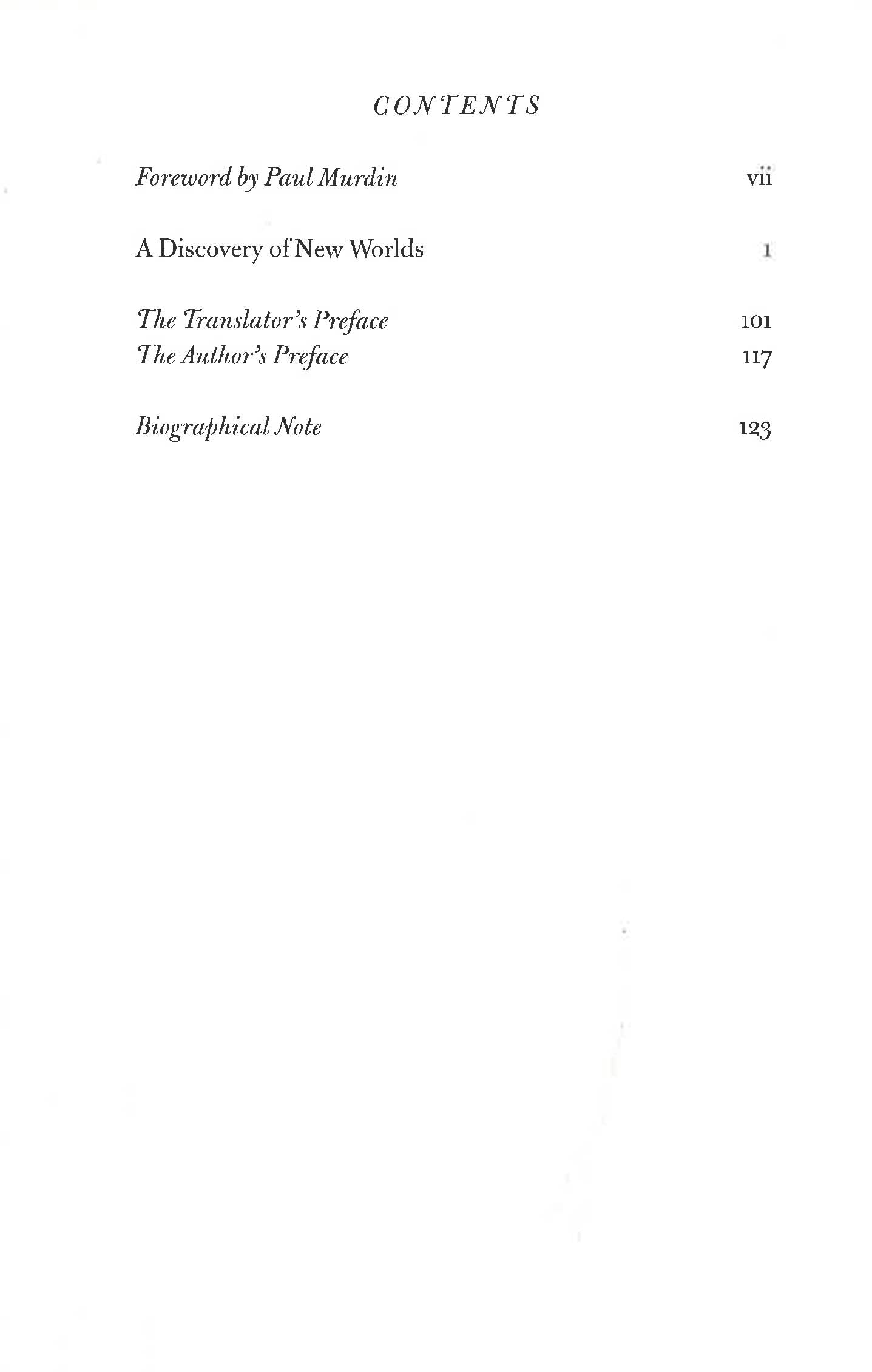 CONTENTS

Foreword by Paul Murdin vii

A Discovery of New Worlds 1

The Translator's Preface 101
The Author's Preface 117

Biographical Note 123